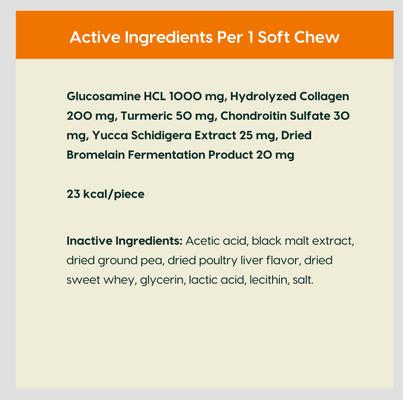 Active Ingredients Per 1 Soft Chew

Glucosamine HCL 1000 mg, Hydrolyzed Collagen 200 mg, Turmeric 50 mg, Chondroitin Sulfate 30 mg, Yucca Schidigera Extract 25 mg, Dried Bromelain Fermentation Product 20 mg

23 kcal/piece

Inactive Ingredients: Acetic acid, black malt extract, dried ground pea, dried poultry liver flavor, dried sweet whey, glycerin, lactic acid, lecithin, salt.